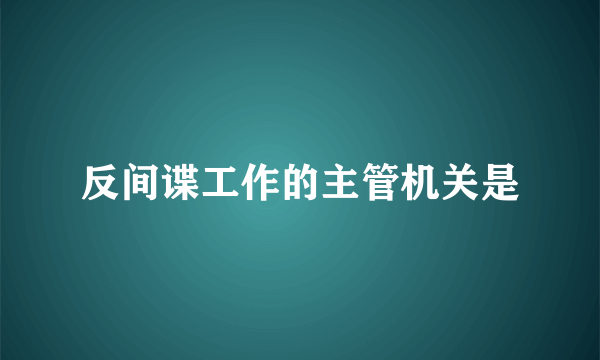 反间谍工作的主管机关是